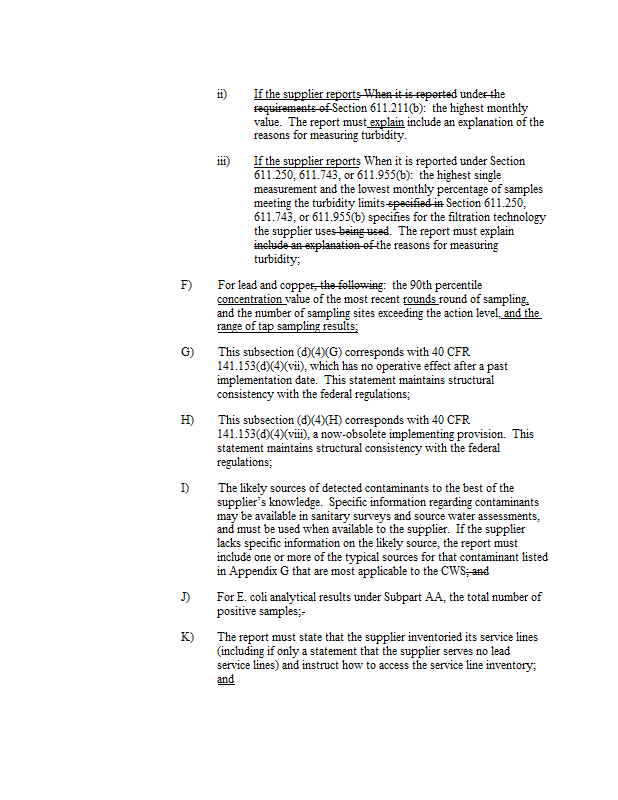 ii) If the supplier reports When it is reported under the requirements of Section 611.211(b): the highest monthly value. The report must explain include an explanation of the reasons for measuring turbidity.

iii) If the supplier reports When it is reported under Section 611.250, 611.743, or 611.955(b): the highest single measurement and the lowest monthly percentage of samples meeting the turbidity limits specified in Section 611.250, 611.743, or 611.955(b) specifies for the filtration technology the supplier uses being used. The report must explain include an explanation of the reasons for measuring turbidity;

F) For lead and copper, the following: the 90th percentile concentration value of the most recent rounds round of sampling, and the number of sampling sites exceeding the action level, and the range of tap sampling results;

G) This subsection (d)(4)(G) corresponds with 40 CFR 141.153(d)(4)(vii), which has no operative effect after a past implementation date. This statement maintains structural consistency with the federal regulations;

H) This subsection (d)(4)(H) corresponds with 40 CFR 141.153(d)(4)(viii), a now-obsolete implementing provision. This statement maintains structural consistency with the federal regulations;

I) The likely sources of detected contaminants to the best of the supplier's knowledge. Specific information regarding contaminants may be available in sanitary surveys and source water assessments, and must be used when available to the supplier. If the supplier lacks specific information on the likely source, the report must include one or more of the typical sources for that contaminant listed in Appendix G that are most applicable to the CWS; and

J) For E. coli analytical results under Subpart AA, the total number of positive samples;.

K) The report must state that the supplier inventoried its service lines (including if only a statement that the supplier serves no lead service lines) and instruct how to access the service line inventory; and